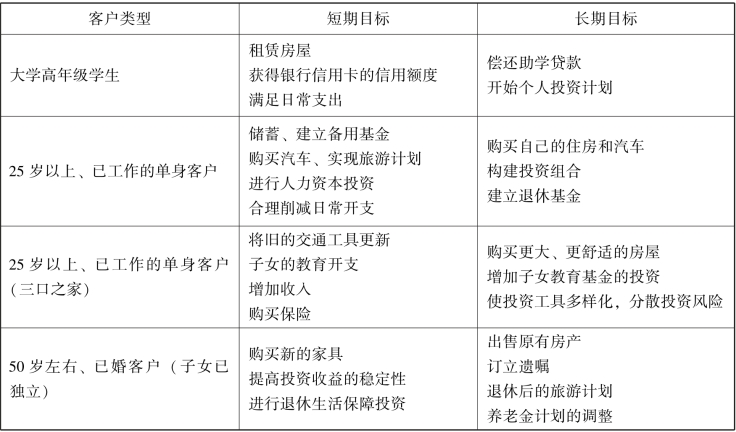 | 客户类型 | 短期目标 | 长期目标 |
|---|---|---|
| 大学高年级学生 | 租赁房屋<br>获得银行信用卡的信用额度<br>满足日常支出 | 偿还助学贷款<br>开始个人投资计划 |
| 25 岁以上、已工作的单身客户 | 储蓄、建立备用基金<br>购买汽车、实现旅游计划<br>进行人力资本投资<br>合理削减日常开支 | 购买自己的住房和汽车<br>构建投资组合<br>建立退休基金 |
| 25 岁以上、已工作的单身客户（三口之家） | 将旧的交通工具更新<br>子女的教育开支<br>增加收入<br>购买保险 | 购买更大、更舒适的房屋<br>增加子女教育基金的投资<br>使投资工具多样化，分散投资风险 |
| 50 岁左右、已婚客户（子女已独立） | 购买新的家具<br>提高投资收益的稳定性<br>进行退休生活保障投资 | 出售原有房产<br>订立遗嘱<br>退休后的旅游计划<br>养老金计划的调整 |